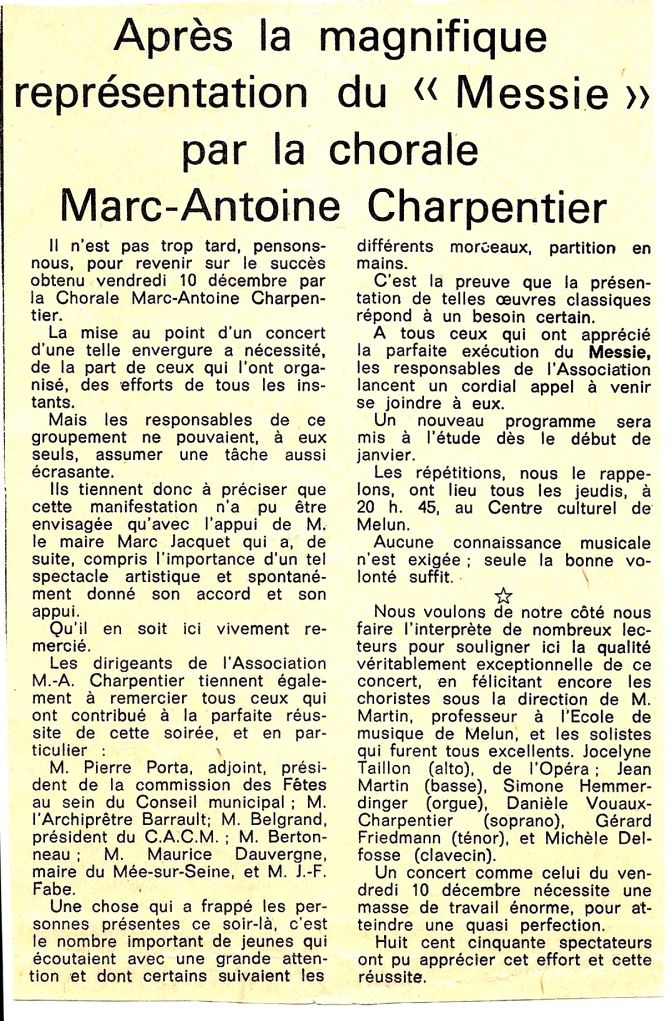 Après la magnifique représentation du « Messie » par la chorale Marc-Antoine Charpentier

Il n'est pas trop tard, pensons-nous, pour revenir sur le succès obtenu vendredi 10 décembre par la Chorale Marc-Antoine Charpentier.

La mise au point d'un concert d'une telle envergure a nécessité, de la part de ceux qui l'ont organisé, des efforts de tous les instants.

Mais les responsables de ce groupement ne pouvaient, à eux seuls, assumer une tâche aussi écrasante.

Ils tiennent donc à préciser que cette manifestation n'a pu être envisagée qu'avec l'appui de M. le maire Marc Jacquet qui a, de suite, compris l'importance d'un tel spectacle artistique et spontanément donné son accord et son appui.

Qu'il en soit ici vivement remercié.

Les dirigeants de l'Association M.-A. Charpentier tiennent également à remercier tous ceux qui ont contribué à la parfaite réussite de cette soirée, et en particulier :

M. Pierre Porta, adjoint, président de la commission des Fêtes au sein du Conseil municipal ; M. l'Archiprêtre Barrault; M. Belgrand, président du C.A.C.M. ; M. Bertonneau ; M. Maurice Dauvergne, maire du Mée-sur-Seine, et M. J.-F. Fabe.

Une chose qui a frappé les personnes présentes ce soir-là, c'est le nombre important de jeunes qui écoutaient avec une grande attention et dont certains suivaient les différents morceaux, partition en mains.

C'est la preuve que la présentation de telles œuvres classiques répond à un besoin certain.

A tous ceux qui ont apprécié la parfaite exécution du Messie, les responsables de l'Association lancent un cordial appel à venir se joindre à eux.

Un nouveau programme sera mis à l'étude dès le début de janvier.

Les répétitions, nous le rappelons, ont lieu tous les jeudis, à 20 h. 45, au Centre culturel de Melun.

Aucune connaissance musicale n'est exigée ; seule la bonne volonté suffit.

☆

Nous voulons de notre côté nous faire l'interprète de nombreux lecteurs pour souligner ici la qualité véritablement exceptionnelle de ce concert, en félicitant encore les choristes sous la direction de M. Martin, professeur à l'Ecole de musique de Melun, et les solistes qui furent tous excellents. Jocelyne Taillon (alto), de l'Opéra ; Jean Martin (basse), Simone Hemmerdinger (orgue), Danièle Vouaux-Charpentier (soprano), Gérard Friedmann (ténor), et Michèle Delfosse (clavecin).

Un concert comme celui du vendredi 10 décembre nécessite une masse de travail énorme, pour atteindre une quasi perfection.

Huit cent cinquante spectateurs ont pu apprécier cet effort et cette réussite.